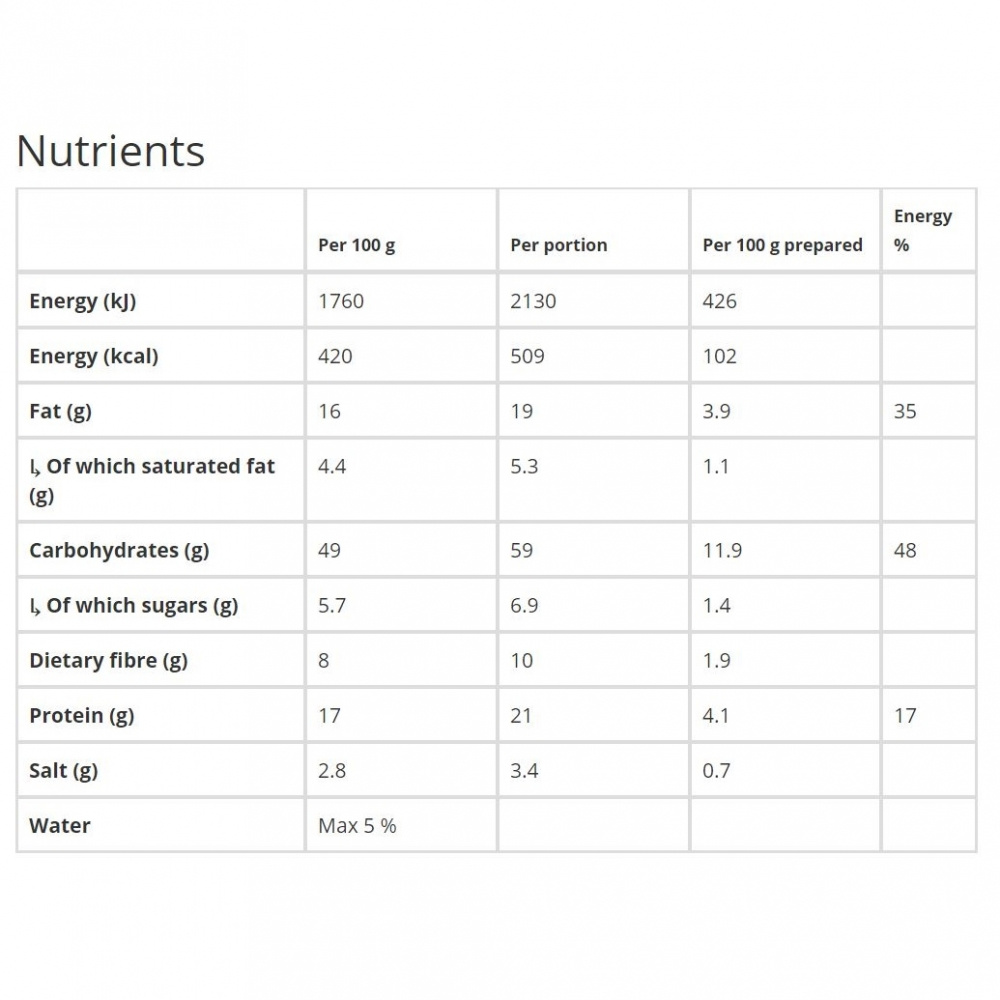 Nutrients

| | Per 100 g | Per portion | Per 100 g prepared | Energy % |
|---|---|---|---|---|
| Energy (kJ) | 1760 | 2130 | 426 | |
| Energy (kcal) | 420 | 509 | 102 | |
| Fat (g) | 16 | 19 | 3.9 | 35 |
| ↳ Of which saturated fat (g) | 4.4 | 5.3 | 1.1 | |
| Carbohydrates (g) | 49 | 59 | 11.9 | 48 |
| ↳ Of which sugars (g) | 5.7 | 6.9 | 1.4 | |
| Dietary fibre (g) | 8 | 10 | 1.9 | |
| Protein (g) | 17 | 21 | 4.1 | 17 |
| Salt (g) | 2.8 | 3.4 | 0.7 | |
| Water | Max 5 % | | | |